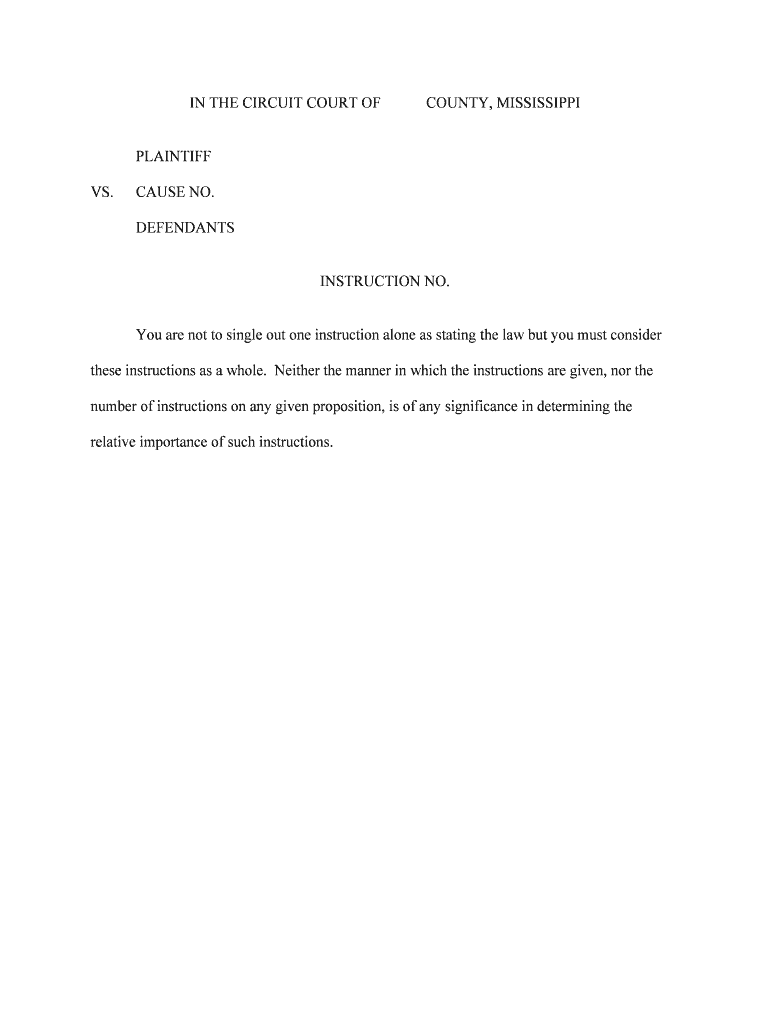 IN THE CIRCUIT COURT OF COUNTY, MISSISSIPPI

PLAINTIFF

VS. CAUSE NO.

DEFENDANTS

INSTRUCTION NO.

You are not to single out one instruction alone as stating the law but you must consider these instructions as a whole. Neither the manner in which the instructions are given, nor the number of instructions on any given proposition, is of any significance in determining the relative importance of such instructions.